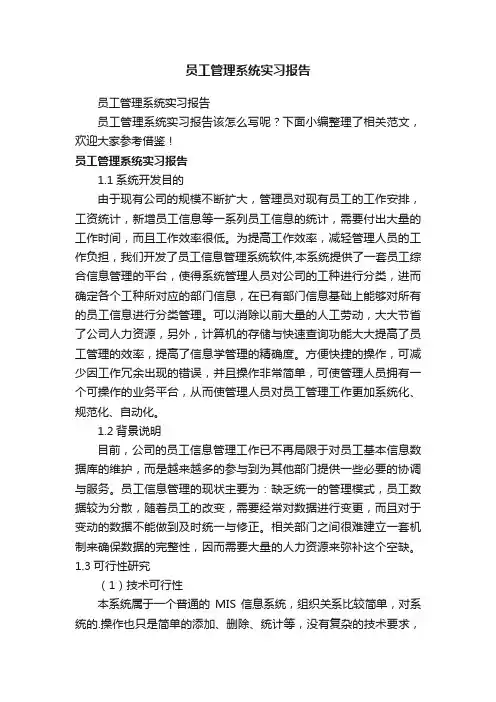 员工管理系统实习报告

员工管理系统实习报告

员工管理系统实习报告该怎么写呢？下面小编整理了相关范文，欢迎大家参考借鉴！

员工管理系统实习报告

1.1 系统开发目的

由于现有公司的规模不断扩大，管理员对现有员工的工作安排，工资统计，新增员工信息等一系列员工信息的统计，需要付出大量的工作时间，而且工作效率很低。为提高工作效率，减轻管理人员的工作负担，我们开发了员工信息管理系统软件,本系统提供了一套员工综合信息管理的平台，使得系统管理人员对公司的工种进行分类，进而确定各个工种所对应的部门信息，在已有部门信息基础上能够对所有的员工信息进行分类管理。可以消除以前大量的人工劳动，大大节省了公司人力资源，另外，计算机的存储与快速查询功能大大提高了员工管理的效率，提高了信息学管理的精确度。方便快捷的操作，可减少因工作冗余出现的错误，并且操作非常简单，可使管理人员拥有一个可操作的业务平台，从而使管理人员对员工管理工作更加系统化、规范化、自动化。

1.2 背景说明

目前，公司的员工信息管理工作已不再局限于对员工基本信息数据库的维护，而是越来越多的参与到为其他部门提供一些必要的协调与服务。员工信息管理的现状主要为：缺乏统一的管理模式，员工数据较为分散，随着员工的改变，需要经常对数据进行变更，而且对于变动的数据不能做到及时统一与修正。相关部门之间很难建立一套机制来确保数据的完整性，因而需要大量的人力资源来弥补这个空缺。

1.3 可行性研究

（1）技术可行性

本系统属于一个普通的 MIS 信息系统，组织关系比较简单，对系统的.操作也只是简单的添加、删除、统计等，没有复杂的技术要求，